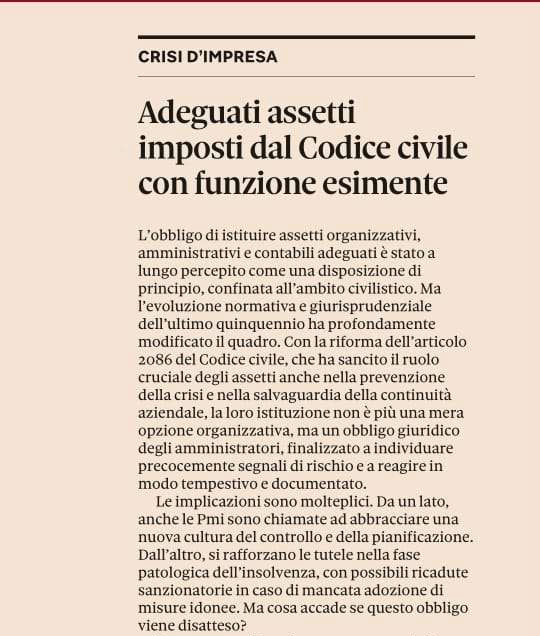 CRISI D'IMPRESA

Adeguati assetti imposti dal Codice civile con funzione esimente

L'obbligo di istituire assetti organizzativi, amministrativi e contabili adeguati è stato a lungo percepito come una disposizione di principio, confinata all'ambito civilistico. Ma l'evoluzione normativa e giurisprudenziale dell'ultimo quinquennio ha profondamente modificato il quadro. Con la riforma dell'articolo 2086 del Codice civile, che ha sancito il ruolo cruciale degli assetti anche nella prevenzione della crisi e nella salvaguardia della continuità aziendale, la loro istituzione non è più una mera opzione organizzativa, ma un obbligo giuridico degli amministratori, finalizzato a individuare precocemente segnali di rischio e a reagire in modo tempestivo e documentato.

Le implicazioni sono molteplici. Da un lato, anche le Pmi sono chiamate ad abbracciare una nuova cultura del controllo e della pianificazione. Dall'altro, si rafforzano le tutele nella fase patologica dell'insolvenza, con possibili ricadute sanzionatorie in caso di mancata adozione di misure idonee. Ma cosa accade se questo obbligo viene disatteso?